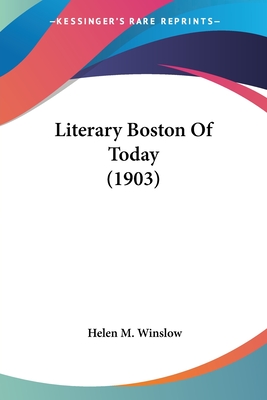 —KESSINGER'S RARE REPRINTS—

Literary Boston Of Today (1903)

Helen M. Winslow